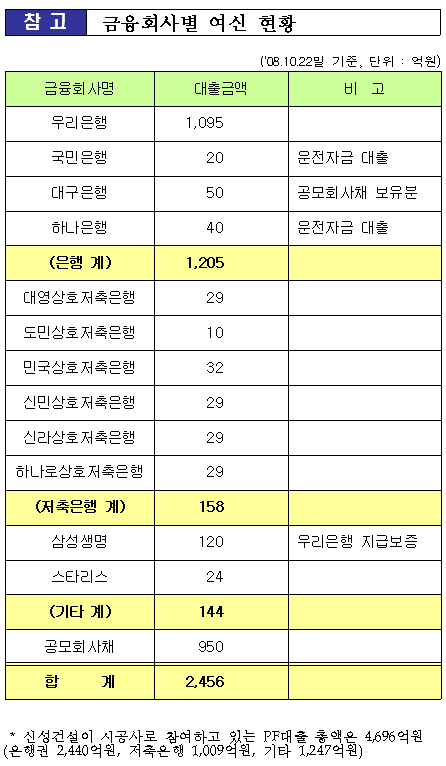 참 고 금융회사별 여신 현황

('08.10.22일 기준, 단위 : 억원)

| 금융회사명 | 대출금액 | 비 고 |
|---|---|---|
| 우리은행 | 1,095 | |
| 국민은행 | 20 | 운전자금 대출 |
| 대구은행 | 50 | 공모회사채 보유분 |
| 하나은행 | 40 | 운전자금 대출 |
| (은행 계) | 1,205 | |
| 대영상호저축은행 | 29 | |
| 도민상호저축은행 | 10 | |
| 민국상호저축은행 | 32 | |
| 신민상호저축은행 | 29 | |
| 신라상호저축은행 | 29 | |
| 하나로상호저축은행 | 29 | |
| (저축은행 계) | 158 | |
| 삼성생명 | 120 | 우리은행 지급보증 |
| 스타리스 | 24 | |
| (기타 계) | 144 | |
| 공모회사채 | 950 | |
| 합 계 | 2,456 | |

* 신성건설이 시공사로 참여하고 있는 PF대출 총액은 4,696억원 (은행권 2,440억원, 저축은행 1,009억원, 기타 1,247억원)